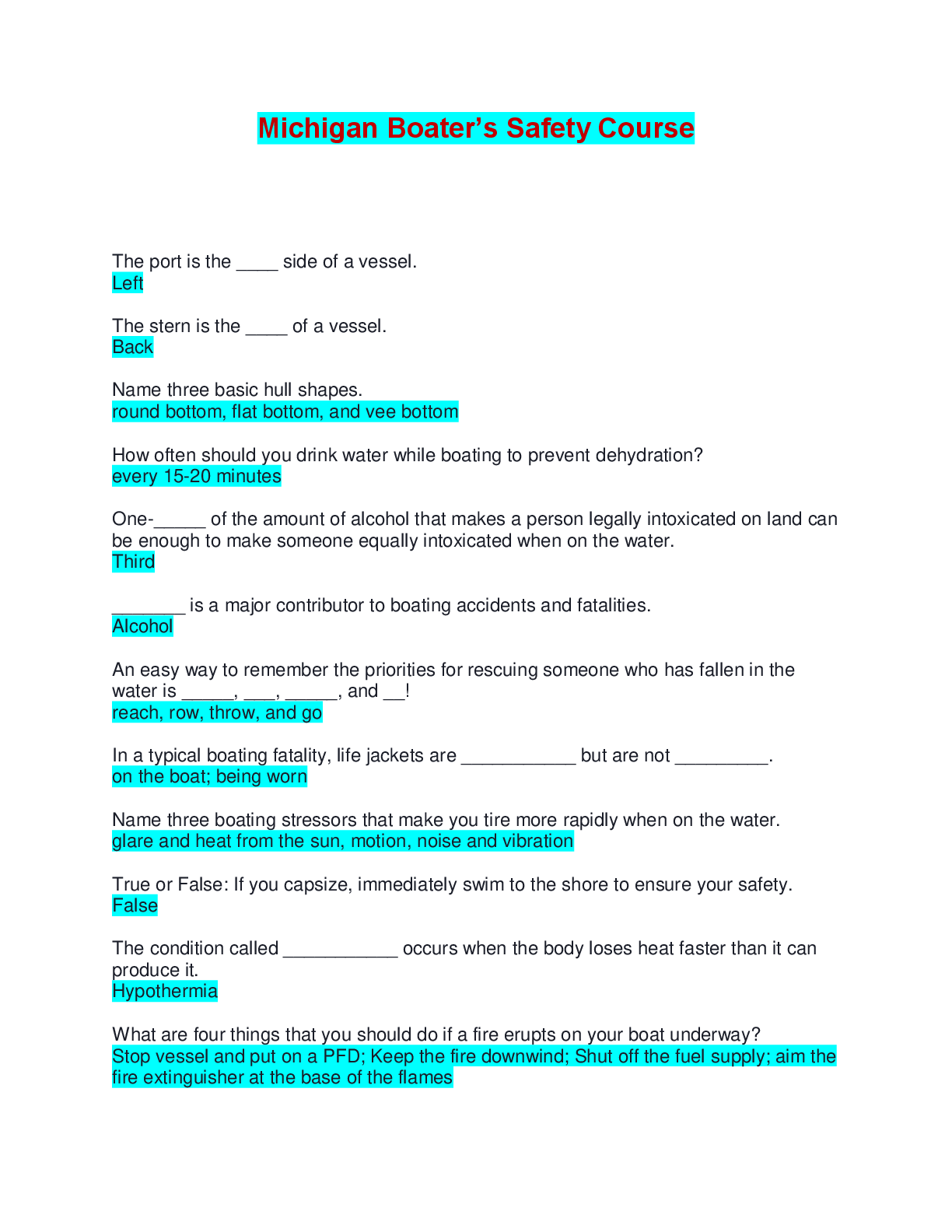 Michigan Boater's Safety Course

The port is the ____ side of a vessel.
Left

The stern is the ____ of a vessel.
Back

Name three basic hull shapes.
round bottom, flat bottom, and vee bottom

How often should you drink water while boating to prevent dehydration?
every 15-20 minutes

One-_____ of the amount of alcohol that makes a person legally intoxicated on land can be enough to make someone equally intoxicated when on the water.
Third

_______ is a major contributor to boating accidents and fatalities.
Alcohol

An easy way to remember the priorities for rescuing someone who has fallen in the water is _____, ___, _____, and __!
reach, row, throw, and go

In a typical boating fatality, life jackets are ___________ but are not _________.
on the boat; being worn

Name three boating stressors that make you tire more rapidly when on the water.
glare and heat from the sun, motion, noise and vibration

True or False: If you capsize, immediately swim to the shore to ensure your safety.
False

The condition called ___________ occurs when the body loses heat faster than it can produce it.
Hypothermia

What are four things that you should do if a fire erupts on your boat underway?
Stop vessel and put on a PFD; Keep the fire downwind; Shut off the fuel supply; aim the fire extinguisher at the base of the flames